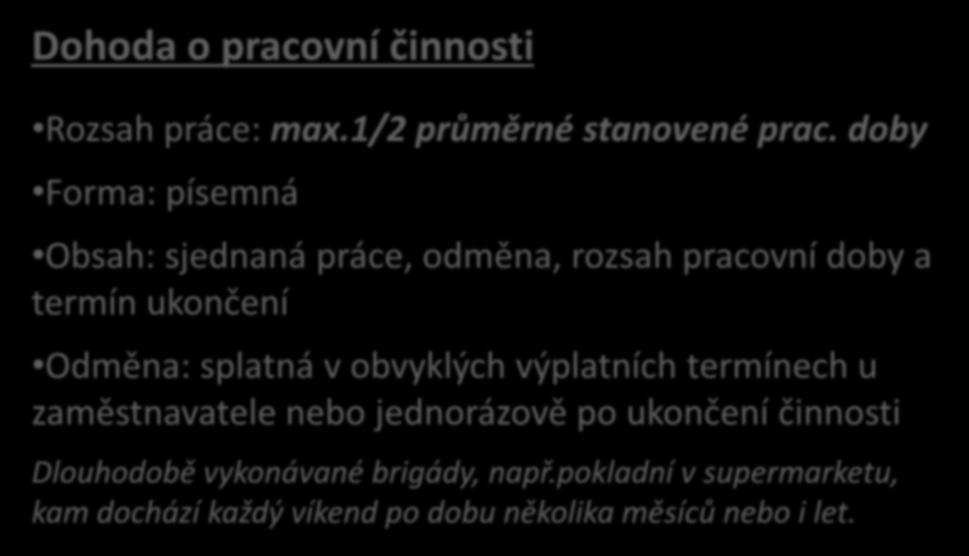 Dohoda o pracovní činnosti

•Rozsah práce: max.1/2 průměrné stanovené prac. doby

•Forma: písemná

•Obsah: sjednaná práce, odměna, rozsah pracovní doby a termín ukončení

•Odměna: splatná v obvyklých výplatních termínech u zaměstnavatele nebo jednorázově po ukončení činnosti

Dlouhodobě vykonávané brigády, např.pokladní v supermarketu, kam dochází každý víkend po dobu několika měsíců nebo i let.